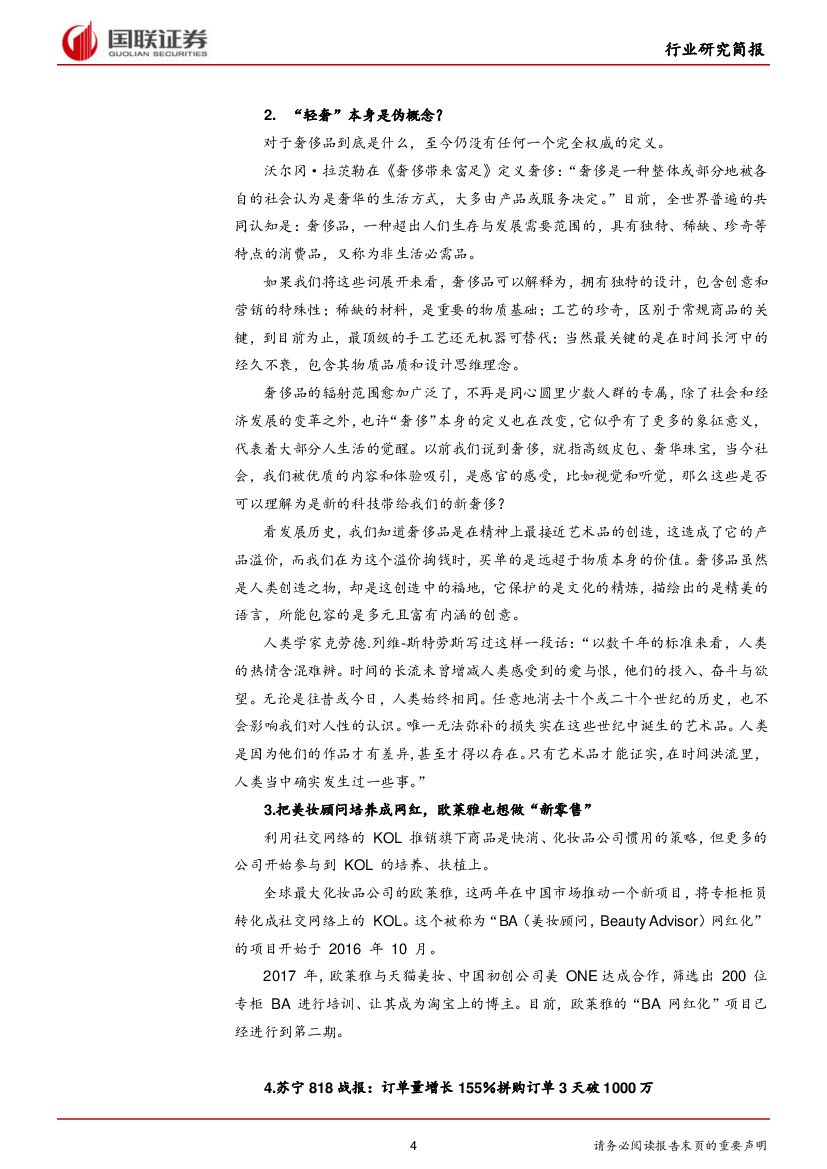 国联证券
GUOLIAN SECURITIES

行业研究简报

2. “轻奢”本身是伪概念？

对于奢侈品到底是什么，至今仍没有任何一个完全权威的定义。

沃尔冈·拉茨勒在《奢侈带来富足》定义奢侈：“奢侈是一种整体或部分地被各自的社会认为是奢华的生活方式，大多由产品或服务决定。”目前，全世界普遍的共同认知是：奢侈品，一种超出人们生存与发展需要范围的，具有独特、稀缺、珍奇等特点的消费品，又称为非生活必需品。

如果我们将这些词展开来看，奢侈品可以解释为，拥有独特的设计，包含创意和营销的特殊性；稀缺的材料，是重要的物质基础；工艺的珍奇，区别于常规商品的关键，到目前为止，最顶级的手工艺还无机器可替代；当然最关键的是在时间长河中的经久不衰，包含其物质品质和设计思维理念。

奢侈品的辐射范围愈加广泛了，不再是同心圆里少数人群的专属，除了社会和经济发展的变革之外，也许“奢侈”本身的定义也在改变，它似乎有了更多的象征意义，代表着大部分人生活的觉醒。以前我们说到奢侈，就指高级皮包、奢华珠宝，当今社会，我们被优质的内容和体验吸引，是感官的感受，比如视觉和听觉，那么这些是否可以理解为是新的科技带给我们的新奢侈？

看发展历史，我们知道奢侈品是在精神上最接近艺术品的创造，这造成了它的产品溢价，而我们在为这个溢价掏钱时，买单的是远超于物质本身的价值。奢侈品虽然是人类创造之物，却是这创造中的福地，它保护的是文化的精炼，描绘出的是精美的语言，所能包容的是多元且富有内涵的创意。

人类学家克劳德.列维-斯特劳斯写过这样一段话：“以数千年的标准来看，人类的热情含混难辨。时间的长流未曾增减人类感受到的爱与恨，他们的投入、奋斗与欲望。无论是往昔或今日，人类始终相同。任意地消去十个或二十个世纪的历史，也不会影响我们对人性的认识。唯一无法弥补的损失实在这些世纪中诞生的艺术品。人类是因为他们的作品才有差异，甚至才得以存在。只有艺术品才能证实，在时间洪流里，人类当中确实发生过一些事。”

3.把美妆顾问培养成网红，欧莱雅也想做“新零售”

利用社交网络的 KOL 推销旗下商品是快消、化妆品公司惯用的策略，但更多的公司开始参与到 KOL 的培养、扶植上。

全球最大化妆品公司的欧莱雅，这两年在中国市场推动一个新项目，将专柜柜员转化成社交网络上的 KOL。这个被称为“BA（美妆顾问，Beauty Advisor）网红化”的项目开始于 2016 年 10 月。

2017 年，欧莱雅与天猫美妆、中国初创公司美 ONE 达成合作，筛选出 200 位专柜 BA 进行培训、让其成为淘宝上的博主。目前，欧莱雅的“BA 网红化”项目已经进行到第二期。

4.苏宁 818 战报：订单量增长 155%拼购订单 3 天破 1000 万

4

请务必阅读报告末页的重要声明